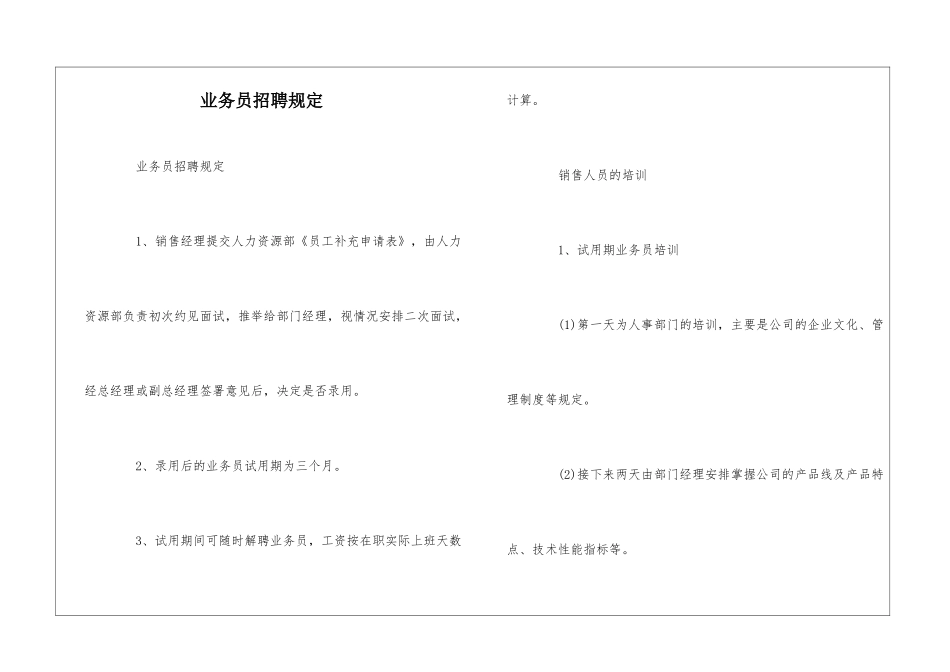 业务员招聘规定

业务员招聘规定

1、销售经理提交人力资源部《员工补充申请表》，由人力资源部负责初次约见面试，推举给部门经理，视情况安排二次面试，经总经理或副总经理签署意见后，决定是否录用。

2、录用后的业务员试用期为三个月。

3、试用期间可随时解聘业务员，工资按在职实际上班天数计算。

销售人员的培训

1、试用期业务员培训

(1)第一天为人事部门的培训，主要是公司的企业文化、管理制度等规定。

(2)接下来两天由部门经理安排掌握公司的产品线及产品特点、技术性能指标等。